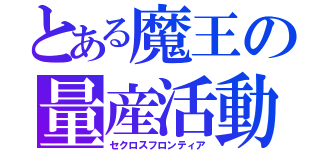 とある魔王の量産活動
セクロスフロンティア